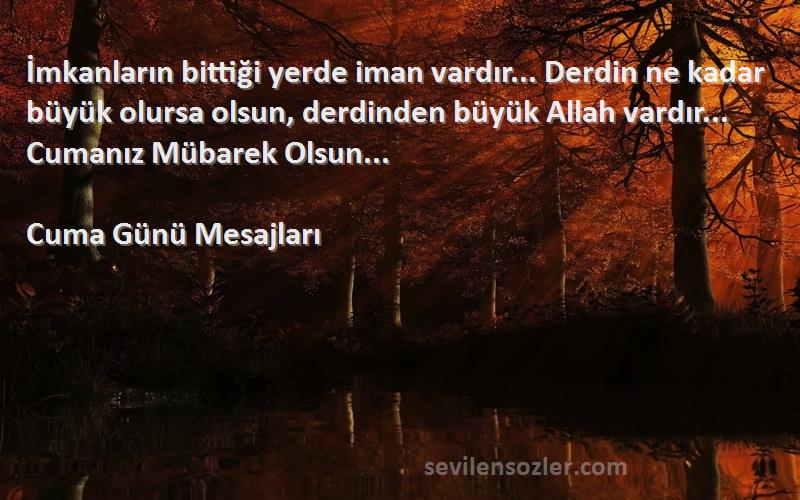 İmkanların bittiği yerde iman vardır... Derdin ne kadar büyük olursa olsun, derdinden büyük Allah vardır... Cumanız Mübarek Olsun...

Cuma Günü Mesajları

sevilensozler.com